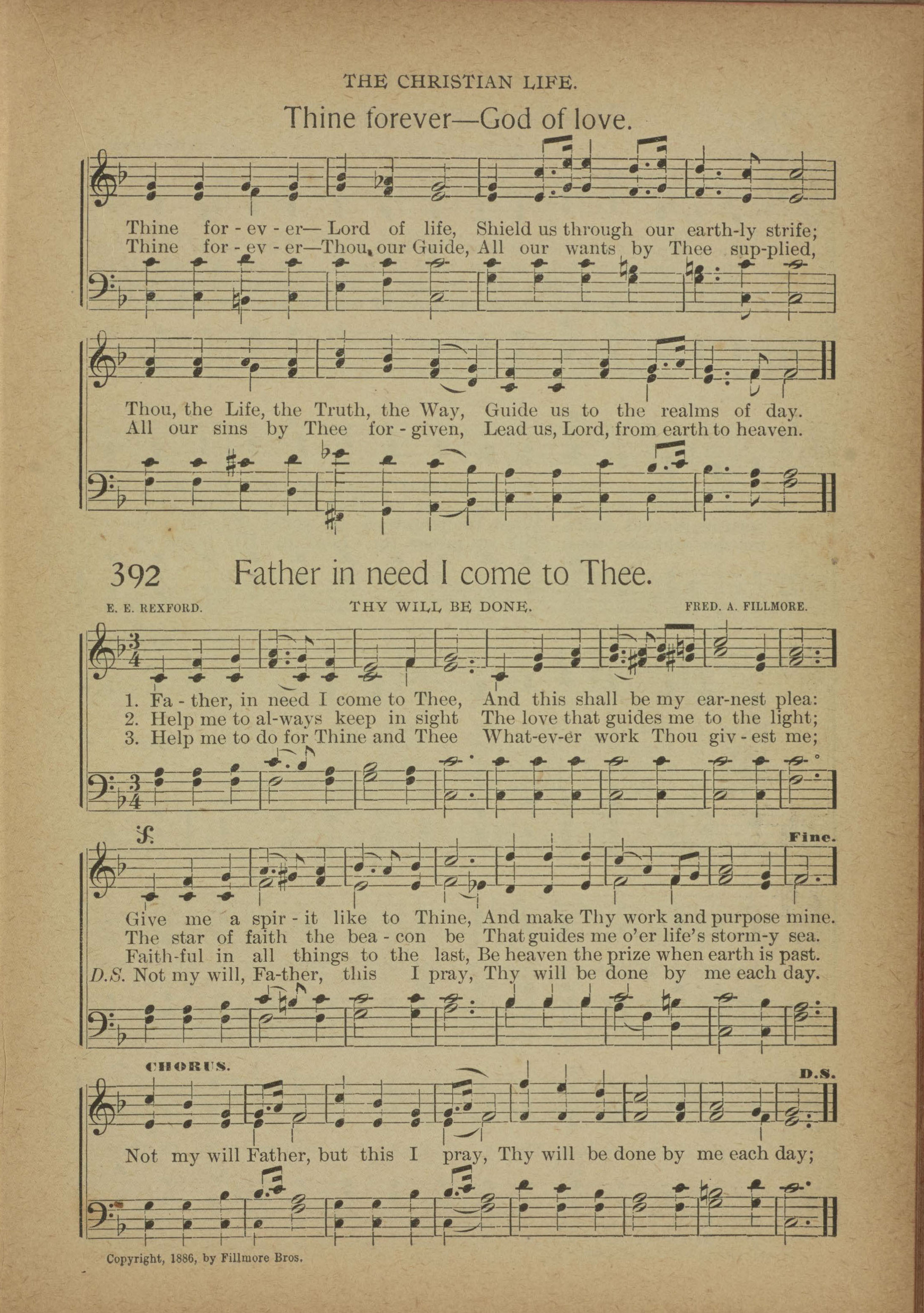 THE CHRISTIAN LIFE.

Thine forever—God of love.

Thine for-ev-er—Lord of life, Shield us through our earth-ly strife;
Thine for-ev-er—Thou, our Guide, All our wants by Thee sup-plied,

Thou, the Life, the Truth, the Way, Guide us to the realms of day.
All our sins by Thee for-given, Lead us, Lord, from earth to heaven.

392 Father in need I come to Thee.

E. E. REXFORD. THY WILL BE DONE. FRED. A. FILLMORE.

1. Fa-ther, in need I come to Thee, And this shall be my ear-nest plea:
2. Help me to al-ways keep in sight The love that guides me to the light;
3. Help me to do for Thine and Thee What-ev-er work Thou giv-est me;

Fine.

Give me a spir-it like to Thine, And make Thy work and purpose mine.
The star of faith the bea-con be That guides me o'er life's storm-y sea.
Faith-ful in all things to the last, Be heaven the prize when earth is past.
D.S. Not my will, Fa-ther, this I pray, Thy will be done by me each day.

CHORUS. D.S.

Not my will Father, but this I pray, Thy will be done by me each day;

Copyright, 1886, by Fillmore Bros.